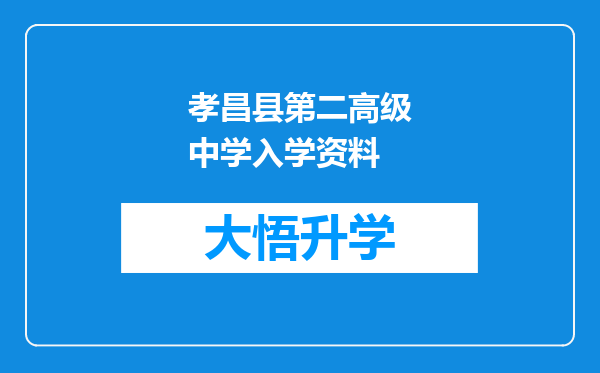 孝昌县第二高级中学入学资料

大悟升学